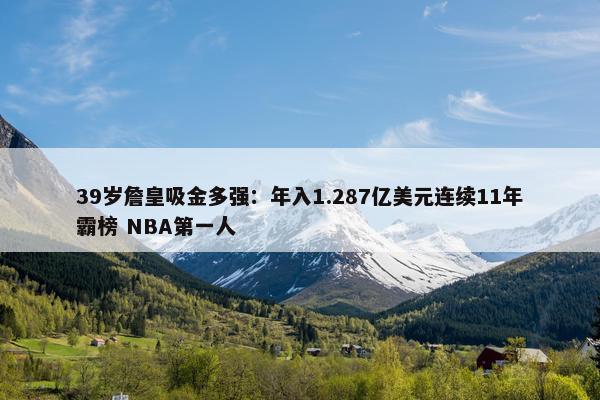 39岁詹皇吸金多强：年入1.287亿美元连续11年霸榜 NBA第一人